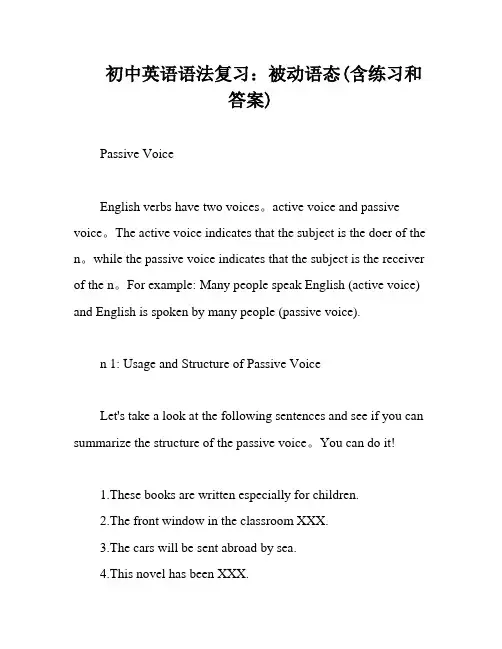 初中英语语法复习：被动语态(含练习和答案)

Passive Voice

English verbs have two voices。active voice and passive voice。The active voice indicates that the subject is the doer of the n。while the passive voice indicates that the subject is the receiver of the n。For example: Many people speak English (active voice) and English is spoken by many people (passive voice).

n 1: Usage and Structure of Passive Voice

Let's take a look at the following sentences and see if you can summarize the structure of the passive voice。You can do it!

1.These books are written especially for children.
2.The front window in the classroom XXX.
3.The cars will be sent abroad by sea.
4.This novel has been XXX.